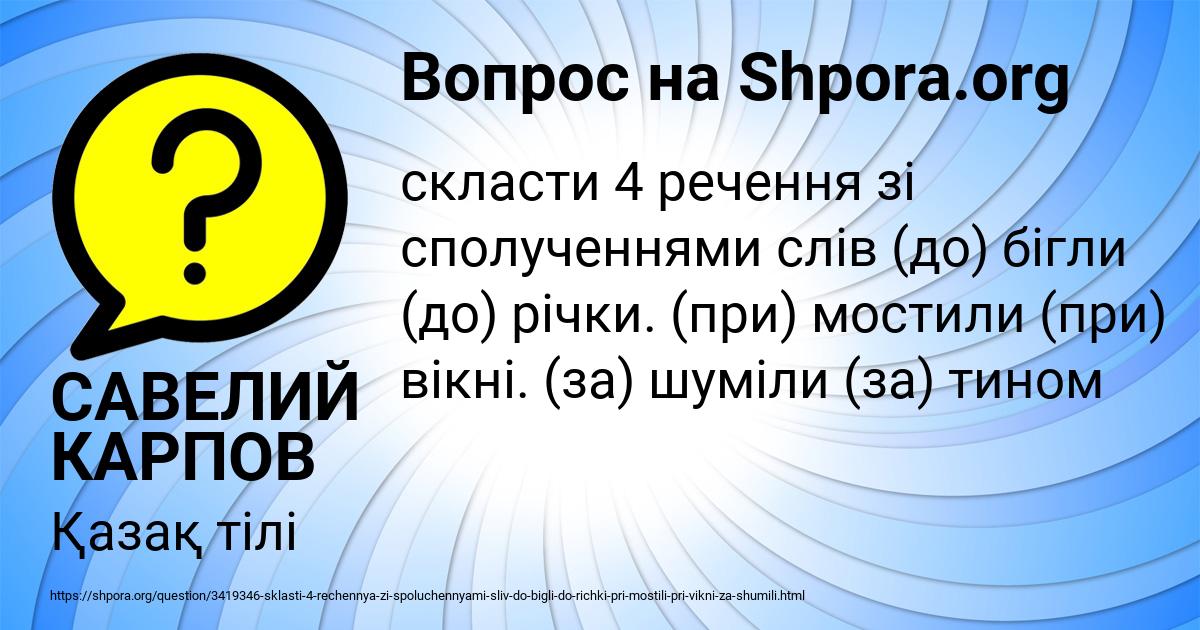 Вопрос на Shpora.org

скласти 4 речення зі сполученнями слів (до) бігли (до) річки. (при) мостили (при) вікні. (за) шуміли (за) тином

САВЕЛИЙ КАРПОВ

Қазақ тілі

https://shpora.org/question/3419346-sklasti-4-rechennya-zi-spoluchennyami-sliv-do-bigli-do-richki-pri-mostili-pri-vikni-za-shumili.html